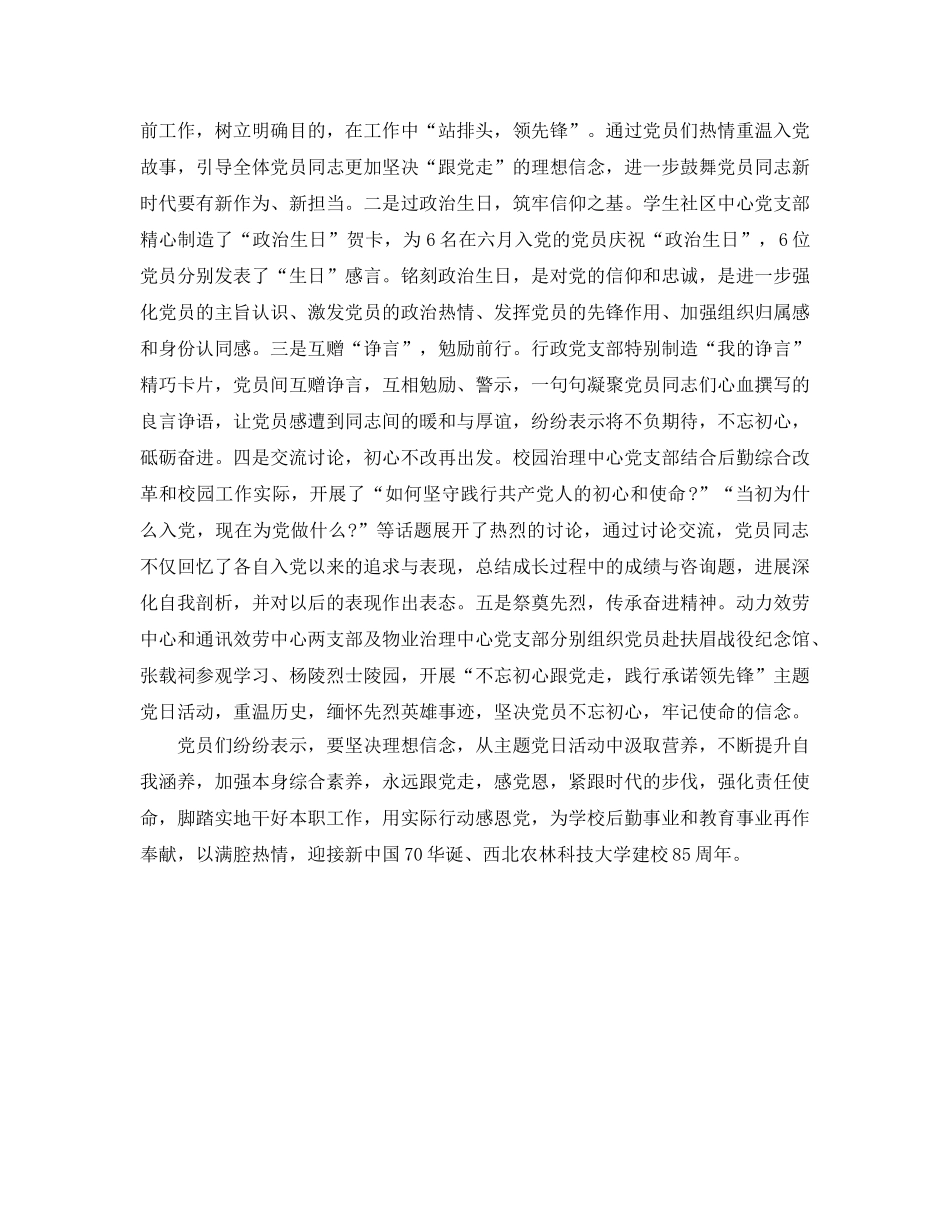 前工作，树立明确目的，在工作中“站排头，领先锋”。通过党员们热情重温入党故事，引导全体党员同志更加坚决“跟党走”的理想信念，进一步鼓舞党员同志新时代要有新作为、新担当。二是过政治生日，筑牢信仰之基。学生社区中心党支部精心制造了“政治生日”贺卡，为6名在六月入党的党员庆祝“政治生日”，6位党员分别发表了“生日”感言。铭刻政治生日，是对党的信仰和忠诚，是进一步强化党员的主旨认识、激发党员的政治热情、发挥党员的先锋作用、加强组织归属感和身份认同感。三是互赠“诤言”，勉励前行。行政党支部特别制造“我的诤言”精巧卡片，党员间互赠诤言，互相勉励、警示，一句句凝聚党员同志们心血撰写的良言诤语，让党员感遭到同志间的暖和与厚谊，纷纷表示将不负期待，不忘初心，砥砺奋进。四是交流讨论，初心不改再出发。校园治理中心党支部结合后勤综合改革和校园工作实际，开展了“如何坚守践行共产党人的初心和使命？”“当初为什么入党，现在为党做什么？”等话题展开了热烈的讨论，通过讨论交流，党员同志不仅回忆了各自入党以来的追求与表现，总结成长过程中的成绩与咨询题，进展深化自我剖析，并对以后的表现作出表态。五是祭奠先烈，传承奋进精神。动力效劳中心和通讯效劳中心两支部及物业治理中心党支部分别组织党员赴扶眉战役纪念馆、张载祠参观学习、杨陵烈士陵园，开展“不忘初心跟党走，践行承诺领先锋”主题党日活动，重温历史，缅怀先烈英雄事迹，坚决党员不忘初心，牢记使命的信念。

党员们纷纷表示，要坚决理想信念，从主题党日活动中汲取营养，不断提升自我涵养，加强本身综合素养，永远跟党走，感党恩，紧跟时代的步伐，强化责任使命，脚踏实地干好本职工作，用实际行动感恩党，为学校后勤事业和教育事业再作奉献，以满腔热情，迎接新中国70华诞、西北农林科技大学建校85周年。